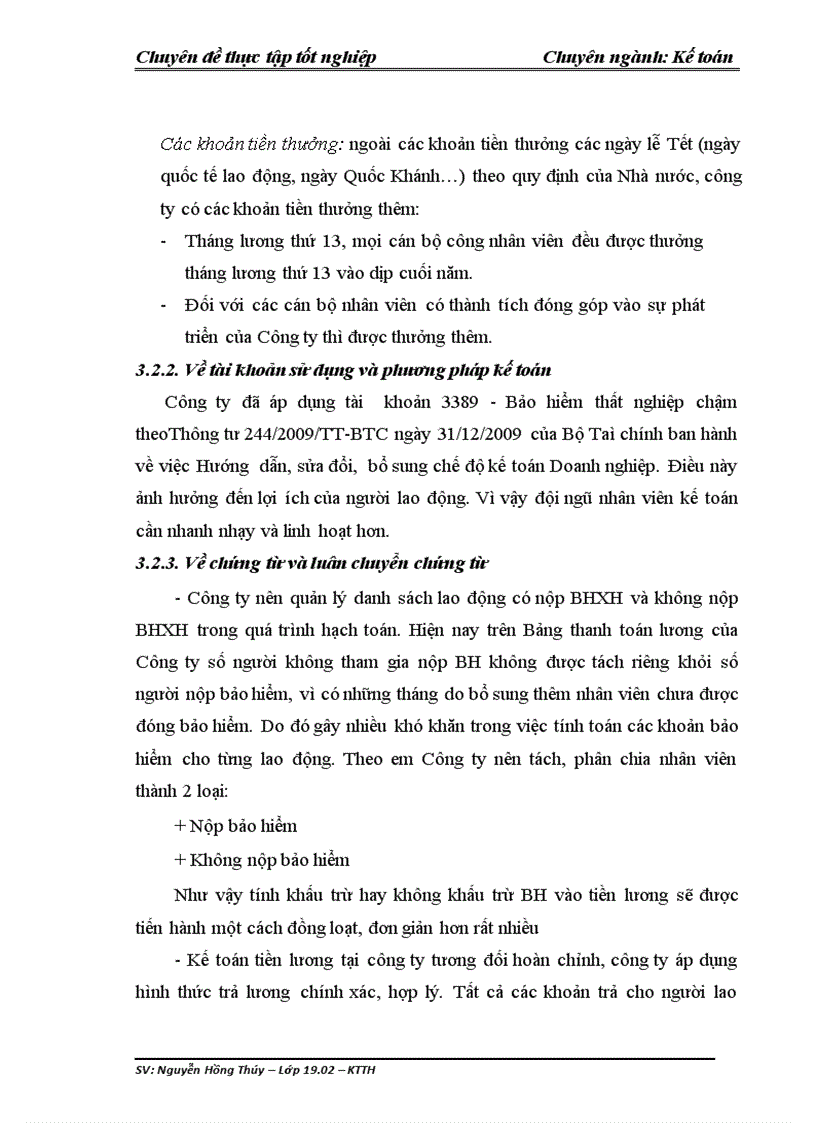 Chuyên đề thực tập tốt nghiệp Chuyên ngành: Kế toán

Các khoản tiền thưởng: ngoài các khoản tiền thưởng các ngày lễ Tết (ngày quốc tế lao động, ngày Quốc Khánh…) theo quy định của Nhà nước, công ty có các khoản tiền thưởng thêm:

- Tháng lương thứ 13, mọi cán bộ công nhân viên đều được thưởng tháng lương thứ 13 vào dịp cuối năm.
- Đối với các cán bộ nhân viên có thành tích đóng góp vào sự phát triển của Công ty thì được thưởng thêm.

3.2.2. Về tài khoản sử dụng và phương pháp kế toán

Công ty đã áp dụng tài khoản 3389 - Bảo hiểm thất nghiệp chậm theoThông tư 244/2009/TT-BTC ngày 31/12/2009 của Bộ Tài chính ban hành về việc Hướng dẫn, sửa đổi, bổ sung chế độ kế toán Doanh nghiệp. Điều này ảnh hưởng đến lợi ích của người lao động. Vì vậy đội ngũ nhân viên kế toán cần nhanh nhạy và linh hoạt hơn.

3.2.3. Về chứng từ và luân chuyển chứng từ

- Công ty nên quản lý danh sách lao động có nộp BHXH và không nộp BHXH trong quá trình hạch toán. Hiện nay trên Bảng thanh toán lương của Công ty số người không tham gia nộp BH không được tách riêng khỏi số người nộp bảo hiểm, vì có những tháng do bổ sung thêm nhân viên chưa được đóng bảo hiểm. Do đó gây nhiều khó khăn trong việc tính toán các khoản bảo hiểm cho từng lao động. Theo em Công ty nên tách, phân chia nhân viên thành 2 loại:

+ Nộp bảo hiểm

+ Không nộp bảo hiểm

Như vậy tính khấu trừ hay không khấu trừ BH vào tiền lương sẽ được tiến hành một cách đồng loạt, đơn giản hơn rất nhiều

- Kế toán tiền lương tại công ty tương đối hoàn chỉnh, công ty áp dụng hình thức trả lương chính xác, hợp lý. Tất cả các khoản trả cho người lao

SV: Nguyễn Hồng Thúy – Lớp 19.02 – KTTH